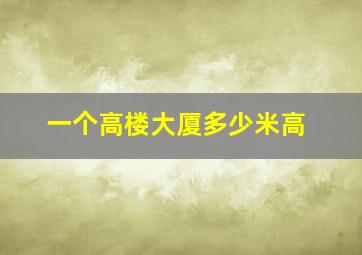 一个高楼大厦多少米高